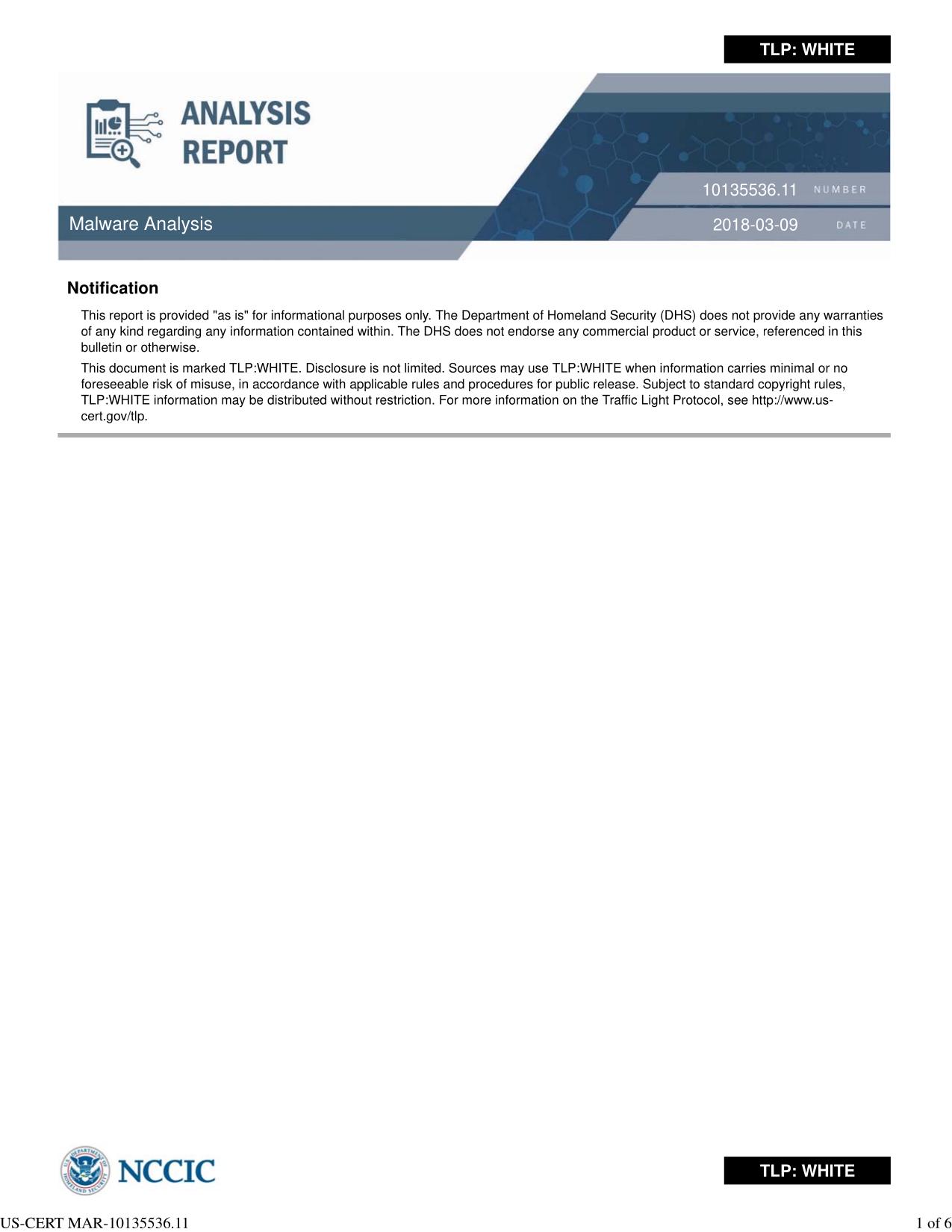 TLP: WHITE

ANALYSIS REPORT

10135536.11 NUMBER

Malware Analysis

2018-03-09 DATE

Notification

This report is provided "as is" for informational purposes only. The Department of Homeland Security (DHS) does not provide any warranties of any kind regarding any information contained within. The DHS does not endorse any commercial product or service, referenced in this bulletin or otherwise.

This document is marked TLP:WHITE. Disclosure is not limited. Sources may use TLP:WHITE when information carries minimal or no foreseeable risk of misuse, in accordance with applicable rules and procedures for public release. Subject to standard copyright rules, TLP:WHITE information may be distributed without restriction. For more information on the Traffic Light Protocol, see http://www.us-cert.gov/tlp.

U.S. DEPARTMENT OF HOMELAND SECURITY

NCCIC

TLP: WHITE

US-CERT MAR-10135536.11

1 of 6